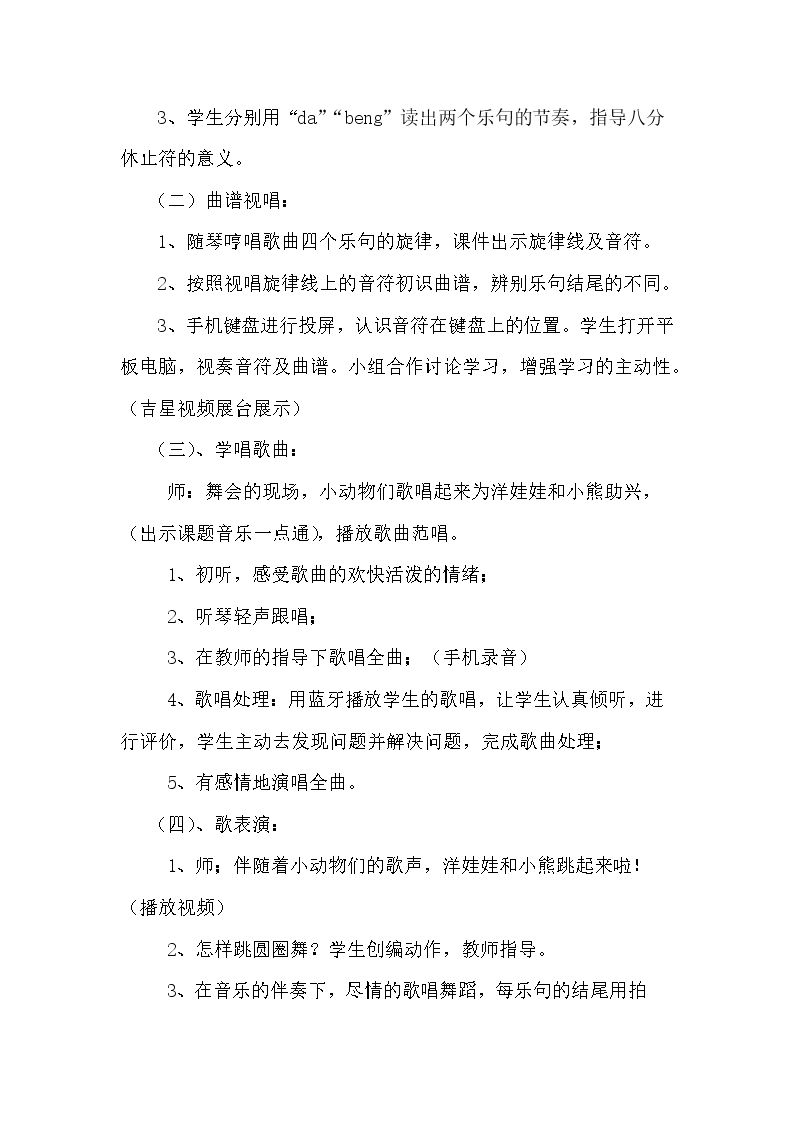 3、学生分别用“da”“beng”读出两个乐句的节奏，指导八分休止符的意义。

（二）曲谱视唱：

1、随琴哼唱歌曲四个乐句的旋律，课件出示旋律线及音符。

2、按照视唱旋律线上的音符初识曲谱，辨别乐句结尾的不同。

3、手机键盘进行投屏，认识音符在键盘上的位置。学生打开平板电脑，视奏音符及曲谱。小组合作讨论学习，增强学习的主动性。（吉星视频展台展示）

（三）、学唱歌曲：

师：舞会的现场，小动物们歌唱起来为洋娃娃和小熊助兴，（出示课题音乐一点通），播放歌曲范唱。

1、初听，感受歌曲的欢快活泼的情绪；

2、听琴轻声跟唱；

3、在教师的指导下歌唱全曲；（手机录音）

4、歌唱处理：用蓝牙播放学生的歌唱，让学生认真倾听，进行评价，学生主动去发现问题并解决问题，完成歌曲处理；

5、有感情地演唱全曲。

（四）、歌表演：

1、师；伴随着小动物们的歌声，洋娃娃和小熊跳起来啦！（播放视频）

2、怎样跳圆圈舞？学生创编动作，教师指导。

3、在音乐的伴奏下，尽情的歌唱舞蹈，每乐句的结尾用拍